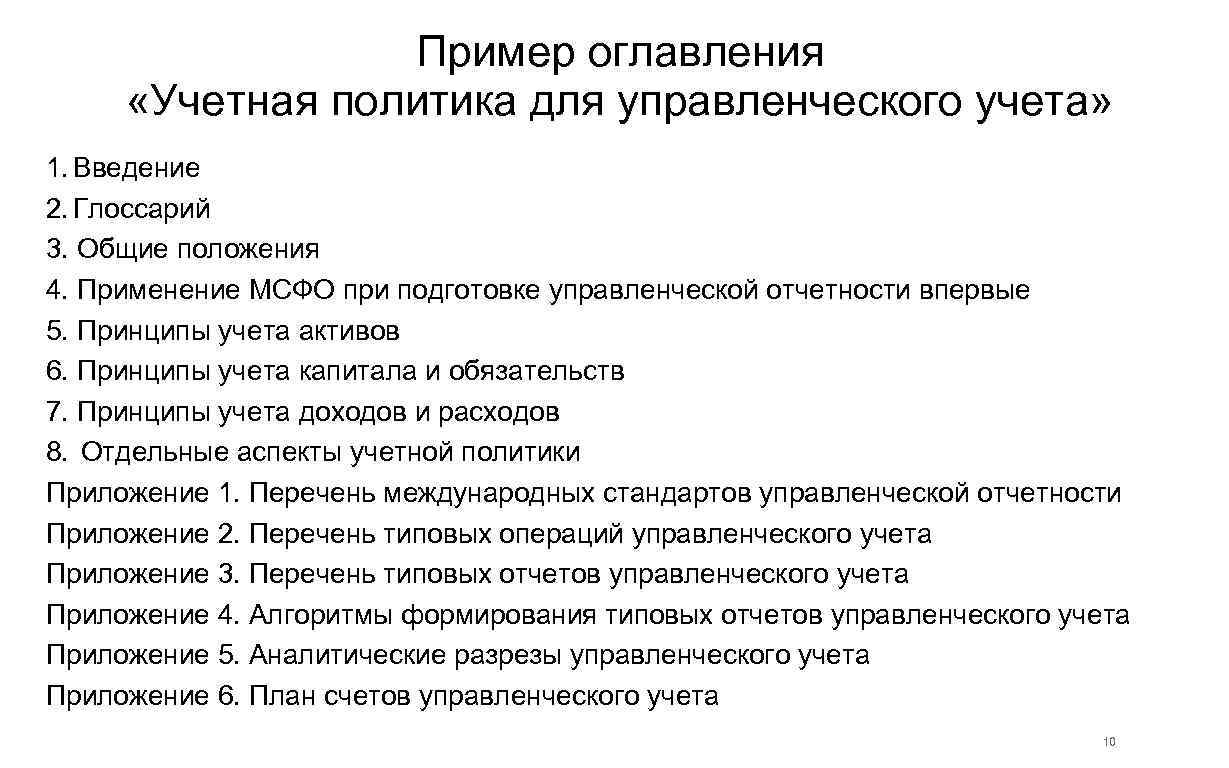 Пример оглавления
«Учетная политика для управленческого учета»

1. Введение
2. Глоссарий
3. Общие положения
4. Применение МСФО при подготовке управленческой отчетности впервые
5. Принципы учета активов
6. Принципы учета капитала и обязательств
7. Принципы учета доходов и расходов
8. Отдельные аспекты учетной политики
Приложение 1. Перечень международных стандартов управленческой отчетности
Приложение 2. Перечень типовых операций управленческого учета
Приложение 3. Перечень типовых отчетов управленческого учета
Приложение 4. Алгоритмы формирования типовых отчетов управленческого учета
Приложение 5. Аналитические разрезы управленческого учета
Приложение 6. План счетов управленческого учета

10